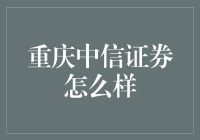 重庆中信证券怎么样